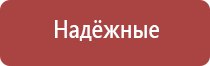 Надёжные